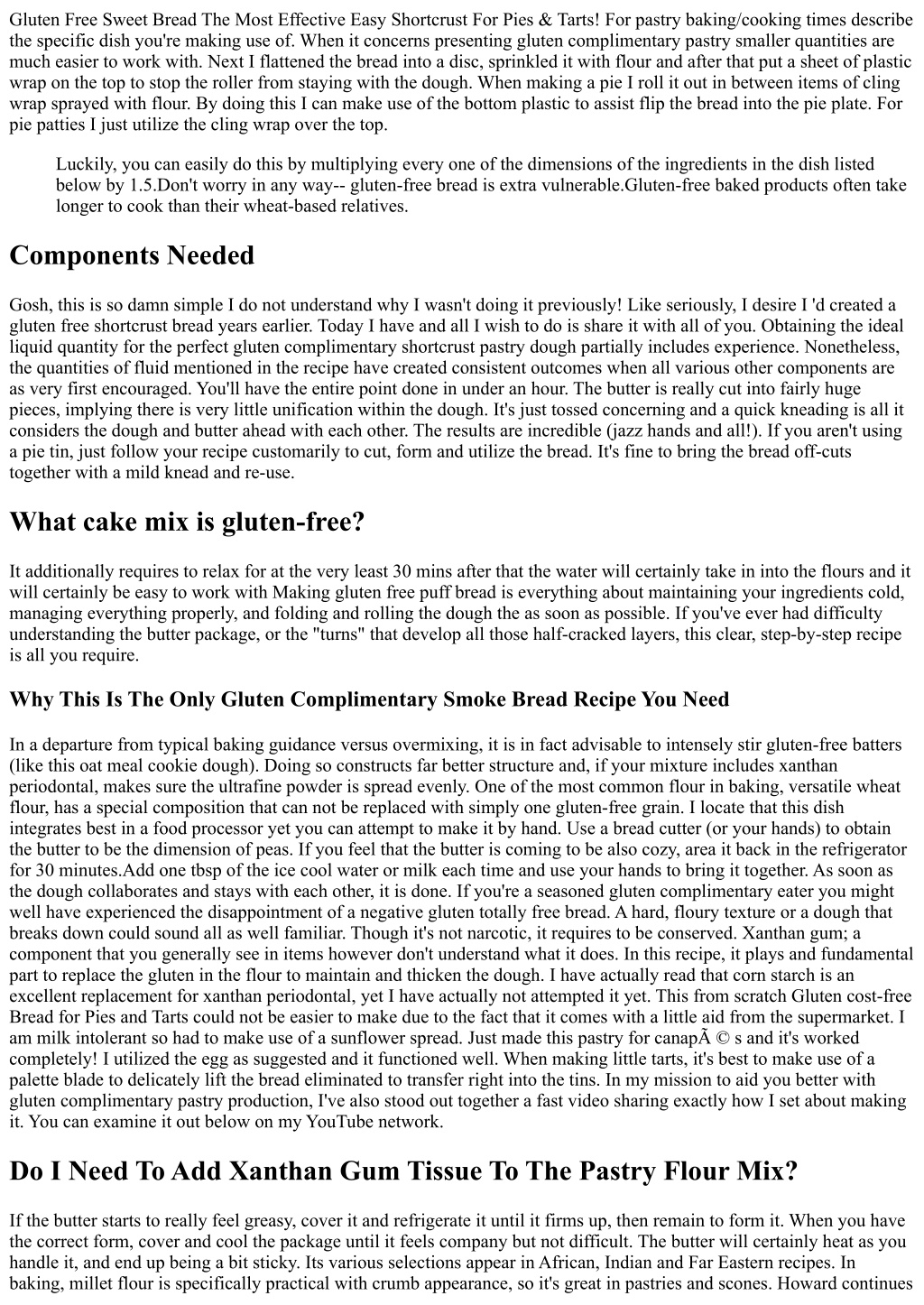 Gluten Free Sweet Bread The Most Effective Easy Shortcrust For Pies & Tarts! For pastry baking/cooking times describe the specific dish you're making use of. When it concerns presenting gluten complimentary pastry smaller quantities are much easier to work with. Next I flattened the bread into a disc, sprinkled it with flour and after that put a sheet of plastic wrap on the top to stop the roller from staying with the dough. When making a pie I roll it out in between items of cling wrap sprayed with flour. By doing this I can make use of the bottom plastic to assist flip the bread into the pie plate. For pie patties I just utilize the cling wrap over the top.

Luckily, you can easily do this by multiplying every one of the dimensions of the ingredients in the dish listed below by 1.5.Don't worry in any way-- gluten-free bread is extra vulnerable.Gluten-free baked products often take longer to cook than their wheat-based relatives.

Components Needed

Gosh, this is so damn simple I do not understand why I wasn't doing it previously! Like seriously, I desire I 'd created a gluten free shortcrust bread years earlier. Today I have and all I wish to do is share it with all of you. Obtaining the ideal liquid quantity for the perfect gluten complimentary shortcrust pastry dough partially includes experience. Nonetheless, the quantities of fluid mentioned in the recipe have created consistent outcomes when all various other components are as very first encouraged. You'll have the entire point done in under an hour. The butter is really cut into fairly huge pieces, implying there is very little unification within the dough. It's just tossed concerning and a quick kneading is all it considers the dough and butter ahead with each other. The results are incredible (jazz hands and all!). If you aren't using a pie tin, just follow your recipe customarily to cut, form and utilize the bread. It's fine to bring the bread off-cuts together with a mild knead and re-use.

What cake mix is gluten-free?

It additionally requires to relax for at the very least 30 mins after that the water will certainly take in into the flours and it will certainly be easy to work with Making gluten free puff bread is everything about maintaining your ingredients cold, managing everything properly, and folding and rolling the dough the as soon as possible. If you've ever had difficulty understanding the butter package, or the "turns" that develop all those half-cracked layers, this clear, step-by-step recipe is all you require.

Why This Is The Only Gluten Complimentary Smoke Bread Recipe You Need

In a departure from typical baking guidance versus overmixing, it is in fact advisable to intensely stir gluten-free batters (like this oat meal cookie dough). Doing so constructs far better structure and, if your mixture includes xanthan periodontal, makes sure the ultrafine powder is spread evenly. One of the most common flour in baking, versatile wheat flour, has a special composition that can not be replaced with simply one gluten-free grain. I locate that this dish integrates best in a food processor yet you can attempt to make it by hand. Use a bread cutter (or your hands) to obtain the butter to be the dimension of peas. If you feel that the butter is coming to be also cozy, area it back in the refrigerator for 30 minutes.Add one tbsp of the ice cool water or milk each time and use your hands to bring it together. As soon as the dough collaborates and stays with each other, it is done. If you're a seasoned gluten complimentary eater you might well have experienced the disappointment of a negative gluten totally free bread. A hard, floury texture or a dough that breaks down could sound all as well familiar. Though it's not narcotic, it requires to be conserved. Xanthan gum; a component that you generally see in items however don't understand what it does. In this recipe, it plays and fundamental part to replace the gluten in the flour to maintain and thicken the dough. I have actually read that corn starch is an excellent replacement for xanthan periodontal, yet I have actually not attempted it yet. This from scratch Gluten cost-free Bread for Pies and Tarts could not be easier to make due to the fact that it comes with a little aid from the supermarket. I am milk intolerant so had to make use of a sunflower spread. Just made this pastry for canapÃ © s and it's worked completely! I utilized the egg as suggested and it functioned well. When making little tarts, it's best to make use of a palette blade to delicately lift the bread eliminated to transfer right into the tins. In my mission to aid you better with gluten complimentary pastry production, I've also stood out together a fast video sharing exactly how I set about making it. You can examine it out below on my YouTube network.

Do I Need To Add Xanthan Gum Tissue To The Pastry Flour Mix?

If the butter starts to really feel greasy, cover it and refrigerate it until it firms up, then remain to form it. When you have the correct form, cover and cool the package until it feels company but not difficult. The butter will certainly heat as you handle it, and end up being a bit sticky. Its various selections appear in African, Indian and Far Eastern recipes. In baking, millet flour is specifically practical with crumb appearance, so it's great in pastries and scones. Howard continues